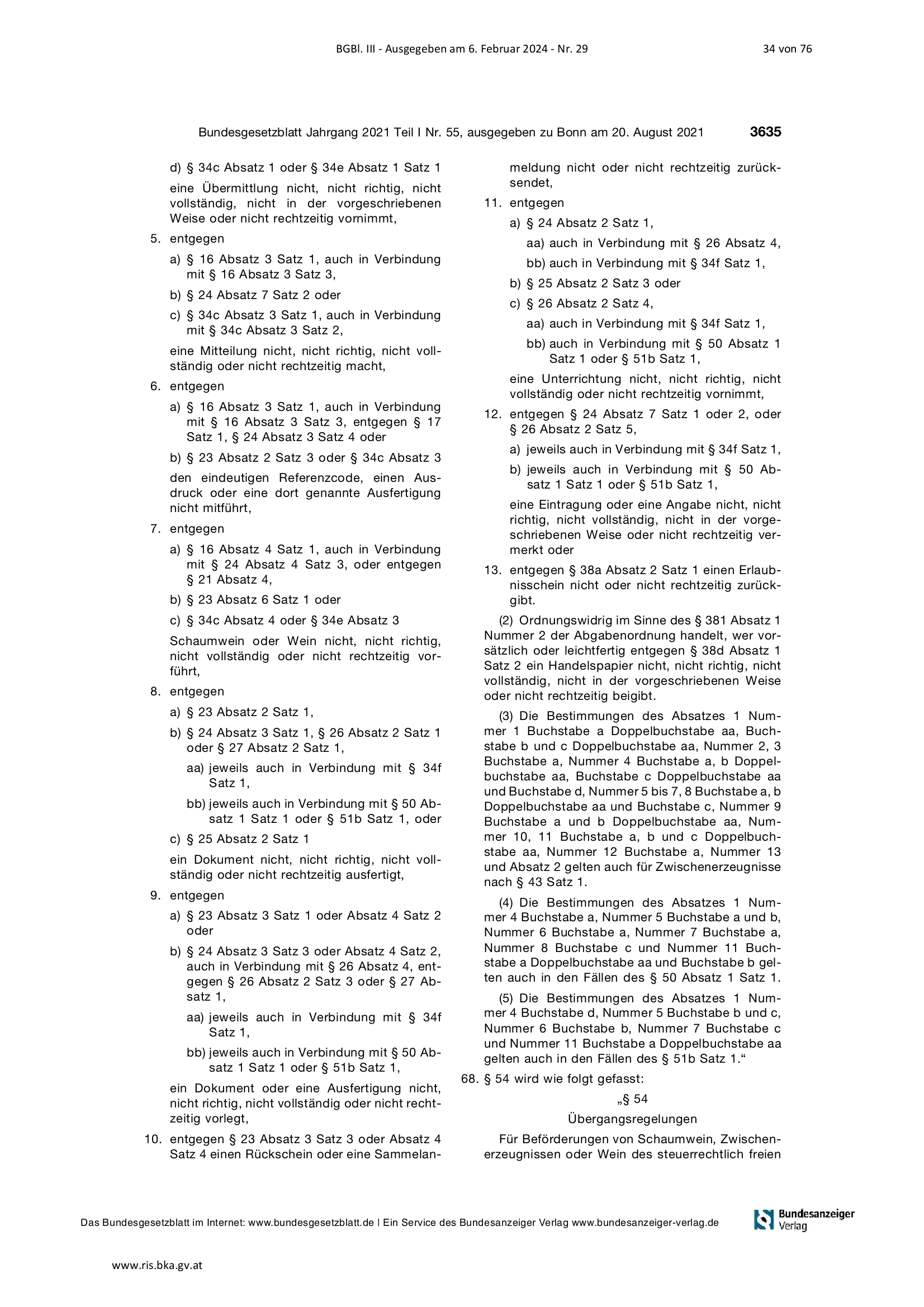 BGBl. III - Ausgegeben am 6. Februar 2024 - Nr. 29 34 von 76

Bundesgesetzblatt Jahrgang 2021 Teil I Nr. 55, ausgegeben zu Bonn am 20. August 2021 3635

d) § 34c Absatz 1 oder § 34e Absatz 1 Satz 1

eine Übermittlung nicht, nicht richtig, nicht vollständig, nicht in der vorgeschriebenen Weise oder nicht rechtzeitig vornimmt,

5. entgegen

a) § 16 Absatz 3 Satz 1, auch in Verbindung mit § 16 Absatz 3 Satz 3,

b) § 24 Absatz 7 Satz 2 oder

c) § 34c Absatz 3 Satz 1, auch in Verbindung mit § 34c Absatz 3 Satz 2,

eine Mitteilung nicht, nicht richtig, nicht vollständig oder nicht rechtzeitig macht,

6. entgegen

a) § 16 Absatz 3 Satz 1, auch in Verbindung mit § 16 Absatz 3 Satz 3, entgegen § 17 Satz 1, § 24 Absatz 3 Satz 4 oder

b) § 23 Absatz 2 Satz 3 oder § 34c Absatz 3

den eindeutigen Referenzcode, einen Ausdruck oder eine dort genannte Ausfertigung nicht mitführt,

7. entgegen

a) § 16 Absatz 4 Satz 1, auch in Verbindung mit § 24 Absatz 4 Satz 3, oder entgegen § 21 Absatz 4,

b) § 23 Absatz 6 Satz 1 oder

c) § 34c Absatz 4 oder § 34e Absatz 3

Schaumwein oder Wein nicht, nicht richtig, nicht vollständig oder nicht rechtzeitig vorführt,

8. entgegen

a) § 23 Absatz 2 Satz 1,

b) § 24 Absatz 3 Satz 1, § 26 Absatz 2 Satz 1 oder § 27 Absatz 2 Satz 1,

aa) jeweils auch in Verbindung mit § 34f Satz 1,

bb) jeweils auch in Verbindung mit § 50 Absatz 1 Satz 1 oder § 51b Satz 1, oder

c) § 25 Absatz 2 Satz 1

ein Dokument nicht, nicht richtig, nicht vollständig oder nicht rechtzeitig ausfertigt,

9. entgegen

a) § 23 Absatz 3 Satz 1 oder Absatz 4 Satz 2 oder

b) § 24 Absatz 3 Satz 3 oder Absatz 4 Satz 2, auch in Verbindung mit § 26 Absatz 4, entgegen § 26 Absatz 2 Satz 3 oder § 27 Absatz 1,

aa) jeweils auch in Verbindung mit § 34f Satz 1,

bb) jeweils auch in Verbindung mit § 50 Absatz 1 Satz 1 oder § 51b Satz 1,

ein Dokument oder eine Ausfertigung nicht, nicht richtig, nicht vollständig oder nicht rechtzeitig vorlegt,

10. entgegen § 23 Absatz 3 Satz 3 oder Absatz 4 Satz 4 einen Rückschein oder eine Sammelanmeldung nicht oder nicht rechtzeitig zurücksendet,

11. entgegen

a) § 24 Absatz 2 Satz 1,

aa) auch in Verbindung mit § 26 Absatz 4,

bb) auch in Verbindung mit § 34f Satz 1,

b) § 25 Absatz 2 Satz 3 oder

c) § 26 Absatz 2 Satz 4,

aa) auch in Verbindung mit § 34f Satz 1,

bb) auch in Verbindung mit § 50 Absatz 1 Satz 1 oder § 51b Satz 1,

eine Unterrichtung nicht, nicht richtig, nicht vollständig oder nicht rechtzeitig vornimmt,

12. entgegen § 24 Absatz 7 Satz 1 oder 2, oder § 26 Absatz 2 Satz 5,

a) jeweils auch in Verbindung mit § 34f Satz 1,

b) jeweils auch in Verbindung mit § 50 Absatz 1 Satz 1 oder § 51b Satz 1,

eine Eintragung oder eine Angabe nicht, nicht richtig, nicht vollständig, nicht in der vorgeschriebenen Weise oder nicht rechtzeitig vermerkt oder

13. entgegen § 38a Absatz 2 Satz 1 einen Erlaubnisschein nicht oder nicht rechtzeitig zurückgibt.

(2) Ordnungswidrig im Sinne des § 381 Absatz 1 Nummer 2 der Abgabenordnung handelt, wer vorsätzlich oder leichtfertig entgegen § 38d Absatz 1 Satz 2 ein Handelspapier nicht, nicht richtig, nicht vollständig, nicht in der vorgeschriebenen Weise oder nicht rechtzeitig beigibt.

(3) Die Bestimmungen des Absatzes 1 Nummer 1 Buchstabe a Doppelbuchstabe aa, Buchstabe b und c Doppelbuchstabe aa, Nummer 2, 3 Buchstabe a, Nummer 4 Buchstabe a, b Doppelbuchstabe aa, Buchstabe c Doppelbuchstabe aa und Buchstabe d, Nummer 5 bis 7, 8 Buchstabe a, b Doppelbuchstabe aa und Buchstabe c, Nummer 9 Buchstabe a und b Doppelbuchstabe aa, Nummer 10, 11 Buchstabe a, b und c Doppelbuchstabe aa, Nummer 12 Buchstabe a, Nummer 13 und Absatz 2 gelten auch für Zwischenerzeugnisse nach § 43 Satz 1.

(4) Die Bestimmungen des Absatzes 1 Nummer 4 Buchstabe a, Nummer 5 Buchstabe a und b, Nummer 6 Buchstabe a, Nummer 7 Buchstabe a, Nummer 8 Buchstabe c und Nummer 11 Buchstabe a Doppelbuchstabe aa und Buchstabe b gelten auch in den Fällen des § 50 Absatz 1 Satz 1.

(5) Die Bestimmungen des Absatzes 1 Nummer 4 Buchstabe d, Nummer 5 Buchstabe b und c, Nummer 6 Buchstabe b, Nummer 7 Buchstabe c und Nummer 11 Buchstabe a Doppelbuchstabe aa gelten auch in den Fällen des § 51b Satz 1.“

68. § 54 wird wie folgt gefasst:

„§ 54

Übergangsregelungen

Für Beförderungen von Schaumwein, Zwischenerzeugnissen oder Wein des steuerrechtlich freien

Das Bundesgesetzblatt im Internet: www.bundesgesetzblatt.de | Ein Service des Bundesanzeiger Verlag www.bundesanzeiger-verlag.de

Bundesanzeiger Verlag

www.ris.bka.gv.at